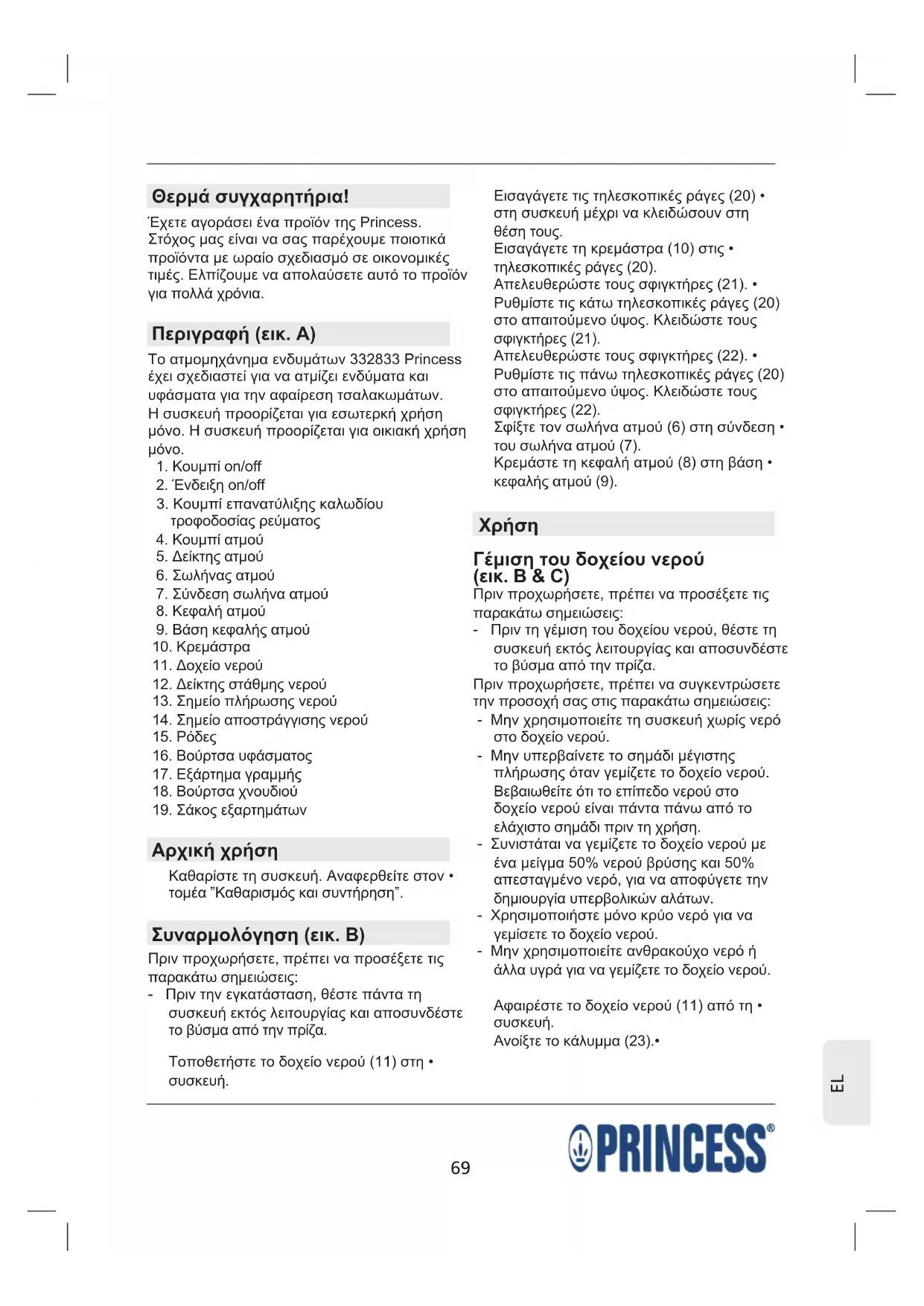 Θερμά συγχαρητήρια!

Έχετε αγοράσει ένα προϊόν της Princess. Στόχος μας είναι να σας παρέχουμε ποιοτικά προϊόντα με ωραίο σχεδιασμό σε οικονομικές τιμές. Ελπίζουμε να απολαύσετε αυτό το προϊόν για πολλά χρόνια.

Περιγραφή (εικ. A)

Το ατμομηχάνημα ενδυμάτων 332833 Princess έχει σχεδιαστεί για να ατμίζει ενδύματα και υφάσματα για την αφαίρεση τσαλακωμάτων. Η συσκευή προορίζεται για εσωτερκή χρήση μόνο. Η συσκευή προορίζεται για οικιακή χρήση μόνο.
1. Κουμπί on/off
2. Ένδειξη on/off
3. Κουμπί επανατύλιξης καλωδίου τροφοδοσίας ρεύματος
4. Κουμπί ατμού
5. Δείκτης ατμού
6. Σωλήνας ατμού
7. Σύνδεση σωλήνα ατμού
8. Κεφαλή ατμού
9. Βάση κεφαλής ατμού
10. Κρεμάστρα
11. Δοχείο νερού
12. Δείκτης στάθμης νερού
13. Σημείο πλήρωσης νερού
14. Σημείο αποστράγγισης νερού
15. Ρόδες
16. Βούρτσα υφάσματος
17. Εξάρτημα γραμμής
18. Βούρτσα χνουδιού
19. Σάκος εξαρτημάτων

Αρχική χρήση

Καθαρίστε τη συσκευή. Αναφερθείτε στον • τομέα "Καθαρισμός και συντήρηση".

Συναρμολόγηση (εικ. B)

Πριν προχωρήσετε, πρέπει να προσέξετε τις παρακάτω σημειώσεις:
- Πριν την εγκατάσταση, θέστε πάντα τη συσκευή εκτός λειτουργίας και αποσυνδέστε το βύσμα από την πρίζα.

Τοποθετήστε το δοχείο νερού (11) στη • συσκευή.
Εισαγάγετε τις τηλεσκοπικές ράγες (20) • στη συσκευή μέχρι να κλειδώσουν στη θέση τους.
Εισαγάγετε τη κρεμάστρα (10) στις • τηλεσκοπικές ράγες (20).
Απελευθερώστε τους σφιγκτήρες (21). • Ρυθμίστε τις κάτω τηλεσκοπικές ράγες (20) στο απαιτούμενο ύψος. Κλειδώστε τους σφιγκτήρες (21).
Απελευθερώστε τους σφιγκτήρες (22). • Ρυθμίστε τις πάνω τηλεσκοπικές ράγες (20) στο απαιτούμενο ύψος. Κλειδώστε τους σφιγκτήρες (22).
Σφίξτε τον σωλήνα ατμού (6) στη σύνδεση • του σωλήνα ατμού (7).
Κρεμάστε τη κεφαλή ατμού (8) στη βάση • κεφαλής ατμού (9).

Χρήση

Γέμιση του δοχείου νερού (εικ. B & C)
Πριν προχωρήσετε, πρέπει να προσέξετε τις παρακάτω σημειώσεις:
- Πριν τη γέμιση του δοχείου νερού, θέστε τη συσκευή εκτός λειτουργίας και αποσυνδέστε το βύσμα από την πρίζα.
Πριν προχωρήσετε, πρέπει να συγκεντρώσετε την προσοχή σας στις παρακάτω σημειώσεις:
- Μην χρησιμοποιείτε τη συσκευή χωρίς νερό στο δοχείο νερού.
- Μην υπερβαίνετε το σημάδι μέγιστης πλήρωσης όταν γεμίζετε το δοχείο νερού. Βεβαιωθείτε ότι το επίπεδο νερού στο δοχείο νερού είναι πάντα πάνω από το ελάχιστο σημάδι πριν τη χρήση.
- Συνιστάται να γεμίζετε το δοχείο νερού με ένα μείγμα 50% νερού βρύσης και 50% απεσταγμένο νερό, για να αποφύγετε την δημιουργία υπερβολικών αλάτων.
- Χρησιμοποιήστε μόνο κρύο νερό για να γεμίσετε το δοχείο νερού.
- Μην χρησιμοποιείτε ανθρακούχο νερό ή άλλα υγρά για να γεμίζετε το δοχείο νερού.

Αφαιρέστε το δοχείο νερού (11) από τη • συσκευή.
Ανοίξτε το κάλυμμα (23).•

EL

69

PRINCESS®